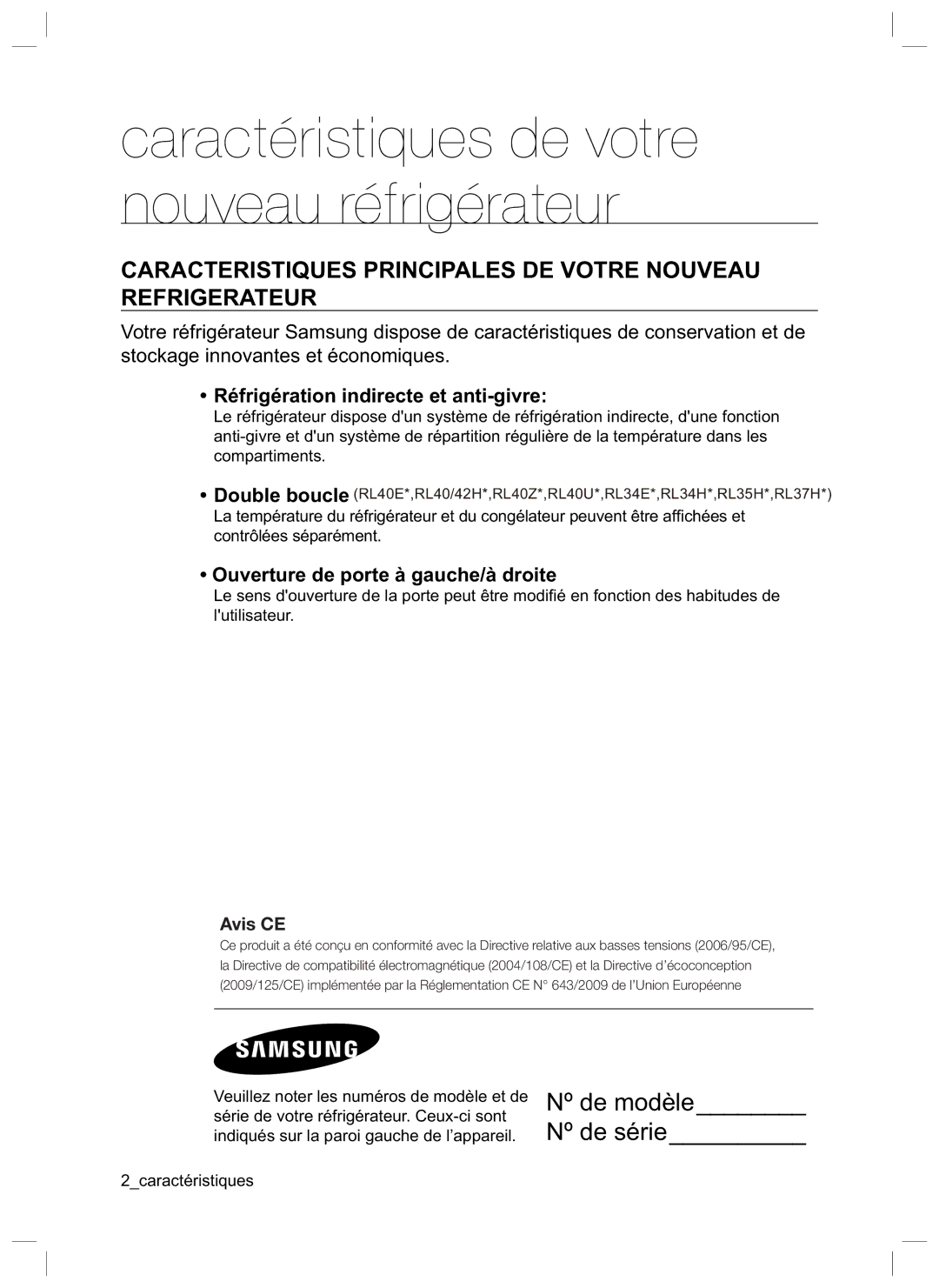 caractéristiques de votre nouveau réfrigérateur

CARACTERISTIQUES PRINCIPALES DE VOTRE NOUVEAU REFRIGERATEUR

Votre réfrigérateur Samsung dispose de caractéristiques de conservation et de stockage innovantes et économiques.

• Réfrigération indirecte et anti-givre:
Le réfrigérateur dispose d'un système de réfrigération indirecte, d'une fonction anti-givre et d'un système de répartition régulière de la température dans les compartiments.

• Double boucle (RL40E*,RL40/42H*,RL40Z*,RL40U*,RL34E*,RL34H*,RL35H*,RL37H*)
La température du réfrigérateur et du congélateur peuvent être affichées et contrôlées séparément.

• Ouverture de porte à gauche/à droite
Le sens d'ouverture de la porte peut être modifié en fonction des habitudes de l'utilisateur.

Avis CE
Ce produit a été conçu en conformité avec la Directive relative aux basses tensions (2006/95/CE), la Directive de compatibilité électromagnétique (2004/108/CE) et la Directive d'écoconception (2009/125/CE) implémentée par la Réglementation CE N° 643/2009 de l'Union Européenne

SAMSUNG

Veuillez noter les numéros de modèle et de série de votre réfrigérateur. Ceux-ci sont indiqués sur la paroi gauche de l'appareil.

Nº de modèle________
Nº de série__________

2_caractéristiques